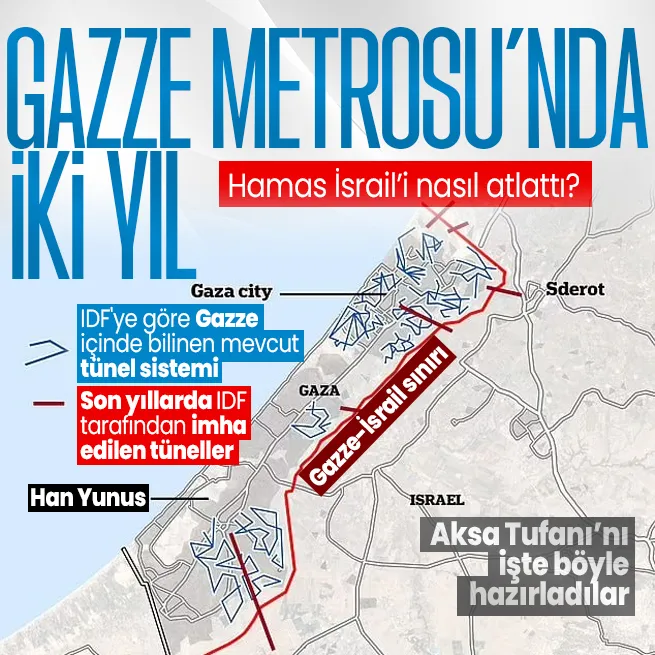 GAZZE METROSU'NDA İKİ YIL

Hamas İsrail'i nasıl atlattı?

Gaza city

Sderot

IDF'ye göre Gazze içinde bilinen mevcut tünel sistemi

Son yıllarda IDF tarafından imha edilen tüneller

GAZA

Gazze-İsrail sınırı

Han Yunus

ISRAEL

Aksa Tufanı'nı işte böyle hazırladılar